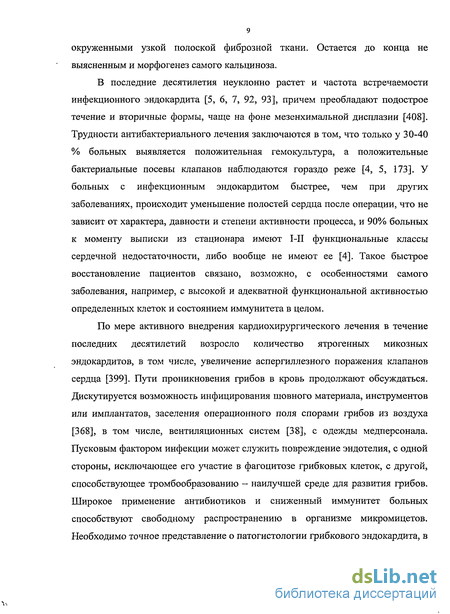 9

окруженными узкой полоской фиброзной ткани. Остается до конца не выясненным и морфогенез самого кальциноза.

В последние десятилетия неуклонно растет и частота встречаемости инфекционного эндокардита [5, 6, 7, 92, 93], причем преобладают подострое течение и вторичные формы, чаще на фоне мезенхимальной дисплазии [408]. Трудности антибактериального лечения заключаются в том, что только у 30-40 % больных выявляется положительная гемокультура, а положительные бактериальные посевы клапанов наблюдаются гораздо реже [4, 5, 173]. У больных с инфекционным эндокардитом быстрее, чем при других заболеваниях, происходит уменьшение полостей сердца после операции, что не зависит от характера, давности и степени активности процесса, и 90% больных к моменту выписки из стационара имеют I-II функциональные классы сердечной недостаточности, либо вообще не имеют ее [4]. Такое быстрое восстановление пациентов связано, возможно, с особенностями самого заболевания, например, с высокой и адекватной функциональной активностью определенных клеток и состоянием иммунитета в целом.

По мере активного внедрения кардиохирургического лечения в течение последних десятилетий возросло количество ятрогенных микозных эндокардитов, в том числе, увеличение аспергиллезного поражения клапанов сердца [399]. Пути проникновения грибов в кровь продолжают обсуждаться. Дискутируется возможность инфицирования шовного материала, инструментов или имплантатов, заселения операционного поля спорами грибов из воздуха [368], в том числе, вентиляционных систем [38], с одежды медперсонала. Пусковым фактором инфекции может служить повреждение эндотелия, с одной стороны, исключающее его участие в фагоцитозе грибковых клеток, с другой, способствующее тромбообразованию – наилучшей среде для развития грибов. Широкое применение антибиотиков и сниженный иммунитет больных способствуют свободному распространению в организме микромицетов. Необходимо точное представление о патогистологии грибкового эндокардита, в

dsLib.net
библиотека диссертаций